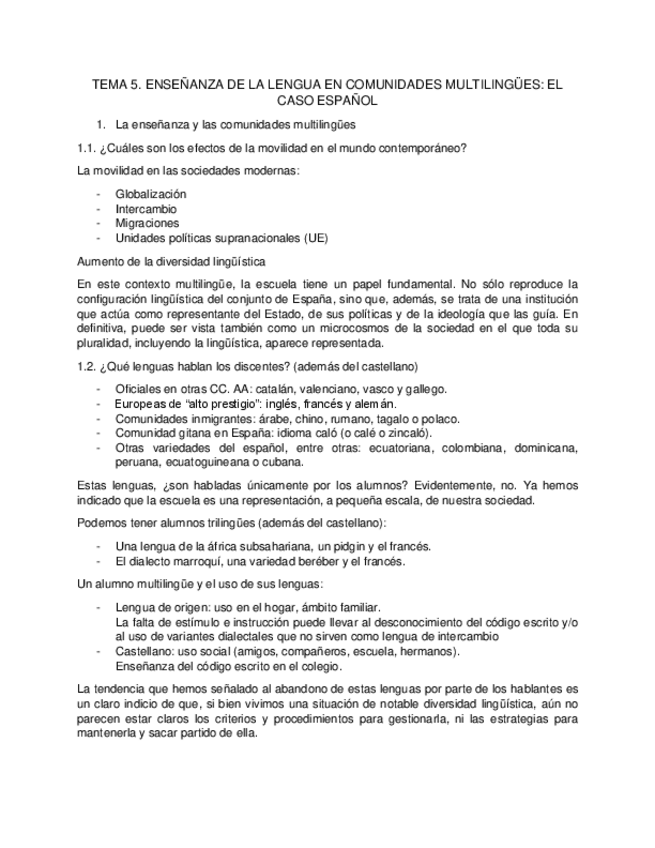 TEMA 5. ENSEÑANZA DE LA LENGUA EN COMUNIDADES MULTILINGÜES: EL CASO ESPAÑOL

1. La enseñanza y las comunidades multilingües

1.1. ¿Cuáles son los efectos de la movilidad en el mundo contemporáneo?

La movilidad en las sociedades modernas:

- Globalización
- Intercambio
- Migraciones
- Unidades políticas supranacionales (UE)

Aumento de la diversidad lingüística

En este contexto multilingüe, la escuela tiene un papel fundamental. No sólo reproduce la configuración lingüística del conjunto de España, sino que, además, se trata de una institución que actúa como representante del Estado, de sus políticas y de la ideología que las guía. En definitiva, puede ser vista también como un microcosmos de la sociedad en el que toda su pluralidad, incluyendo la lingüística, aparece representada.

1.2. ¿Qué lenguas hablan los discentes? (además del castellano)

- Oficiales en otras CC. AA: catalán, valenciano, vasco y gallego.
- Europeas de "alto prestigio": inglés, francés y alemán.
- Comunidades inmigrantes: árabe, chino, rumano, tagalo o polaco.
- Comunidad gitana en España: idioma caló (o calé o zincaló).
- Otras variedades del español, entre otras: ecuatoriana, colombiana, dominicana, peruana, ecuatoguineana o cubana.

Estas lenguas, ¿son habladas únicamente por los alumnos? Evidentemente, no. Ya hemos indicado que la escuela es una representación, a pequeña escala, de nuestra sociedad.

Podemos tener alumnos trilingües (además del castellano):

- Una lengua de la áfrica subsahariana, un pidgin y el francés.
- El dialecto marroquí, una variedad beréber y el francés.

Un alumno multilingüe y el uso de sus lenguas:

- Lengua de origen: uso en el hogar, ámbito familiar.
La falta de estímulo e instrucción puede llevar al desconocimiento del código escrito y/o al uso de variantes dialectales que no sirven como lengua de intercambio
- Castellano: uso social (amigos, compañeros, escuela, hermanos).
Enseñanza del código escrito en el colegio.

La tendencia que hemos señalado al abandono de estas lenguas por parte de los hablantes es un claro indicio de que, si bien vivimos una situación de notable diversidad lingüística, aún no parecen estar claros los criterios y procedimientos para gestionarla, ni las estrategias para mantenerla y sacar partido de ella.